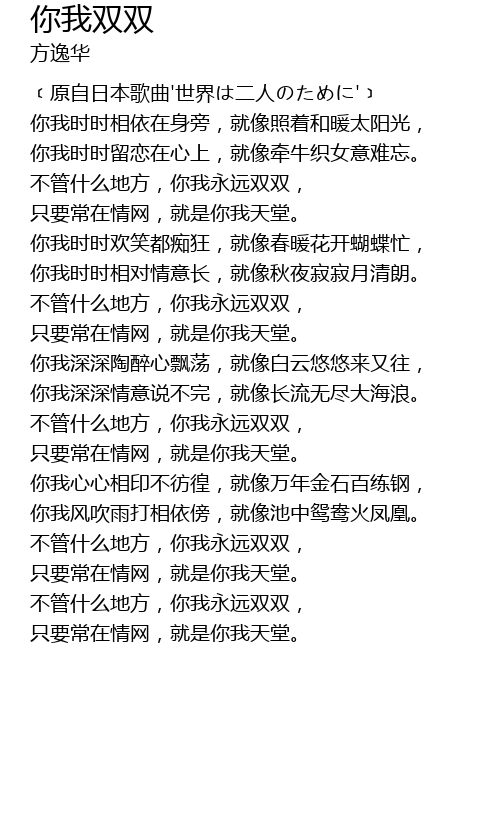 你我双双
方逸华

﹝原自日本歌曲'世界は二人のために'﹞
你我时时相依在身旁，就像照着和暖太阳光，
你我时时留恋在心上，就像牵牛织女意难忘。
不管什么地方，你我永远双双，
只要常在情网，就是你我天堂。
你我时时欢笑都痴狂，就像春暖花开蝴蝶忙，
你我时时相对情意长，就像秋夜寂寂月清朗。
不管什么地方，你我永远双双，
只要常在情网，就是你我天堂。
你我深深陶醉心飘荡，就像白云悠悠来又往，
你我深深情意说不完，就像长流无尽大海浪。
不管什么地方，你我永远双双，
只要常在情网，就是你我天堂。
你我心心相印不彷徨，就像万年金石百练钢，
你我风吹雨打相依傍，就像池中鸳鸯火凤凰。
不管什么地方，你我永远双双，
只要常在情网，就是你我天堂。
不管什么地方，你我永远双双，
只要常在情网，就是你我天堂。